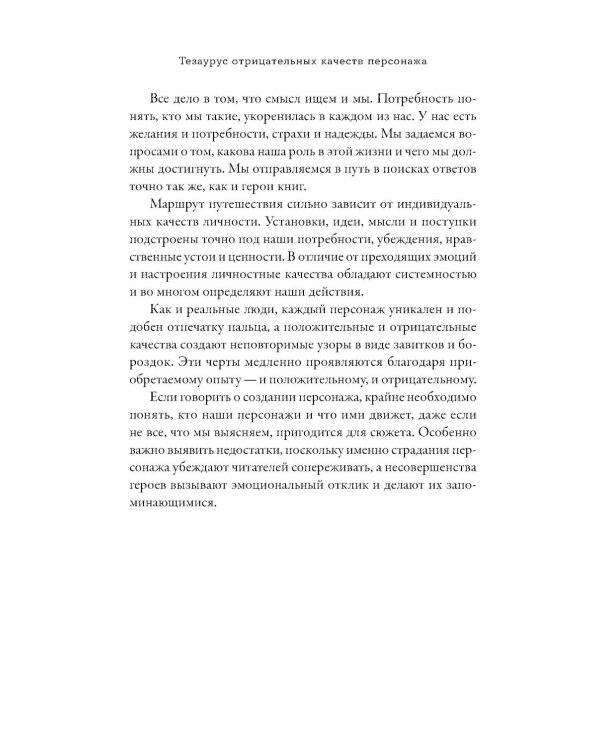 Тезаурус отрицательных качеств персонажа

Все дело в том, что смысл ищем и мы. Потребность понять, кто мы такие, укоренилась в каждом из нас. У нас есть желания и потребности, страхи и надежды. Мы задаемся вопросами о том, какова наша роль в этой жизни и чего мы должны достигнуть. Мы отправляемся в путь в поисках ответов точно так же, как и герои книг.

Маршрут путешествия сильно зависит от индивидуальных качеств личности. Установки, идеи, мысли и поступки подстроены точно под наши потребности, убеждения, нравственные устои и ценности. В отличие от преходящих эмоций и настроения личностные качества обладают системностью и во многом определяют наши действия.

Как и реальные люди, каждый персонаж уникален и подобен отпечатку пальца, а положительные и отрицательные качества создают неповторимые узоры в виде завитков и бороздок. Эти черты медленно проявляются благодаря приобретаемому опыту — и положительному, и отрицательному.

Если говорить о создании персонажа, крайне необходимо понять, кто наши персонажи и что ими движет, даже если не все, что мы выясняем, пригодится для сюжета. Особенно важно выявить недостатки, поскольку именно страдания персонажа убеждают читателей сопереживать, а несовершенства героев вызывают эмоциональный отклик и делают их запоминающимися.